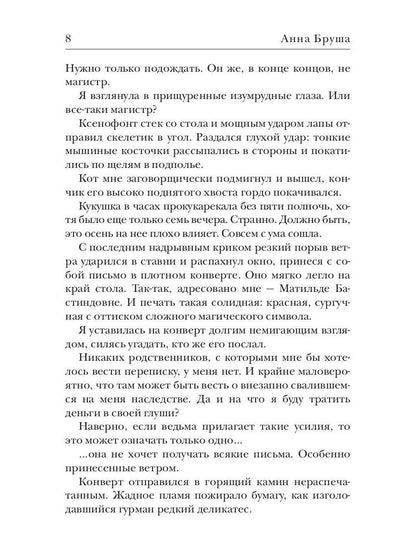 8 Анна Бруша

Нужно только подождать. Он же, в конце концов, не магистр.

Я взглянула в прищуренные изумрудные глаза. Или все-таки магистр?

Ксенофонт стек со стола и мощным ударом лапы отправил скелетик в угол. Раздался глухой удар: тонкие мышиные косточки рассыпались в стороны и покатились по щелям в подполье.

Кот мне заговорщически подмигнул и вышел, кончик его высоко поднятого хвоста гордо покачивался.

Кукушка в часах прокукарекала без пяти полночь, хотя было еще только семь вечера. Странно. Должно быть, это осень на нее плохо влияет. Совсем с ума сошла.

С последним надрывным криком резкий порыв ветра ударился в ставни и распахнул окно, принеся с собой письмо в плотном конверте. Оно мягко легло на край стола. Так-так, адресовано мне — Матильде Бастиндовне. И печать такая солидная: красная, сургучная с оттиском сложного магического символа.

Я уставилась на конверт долгим немигающим взглядом, силясь угадать, кто же его послал.

Никаких родственников, с которыми мне бы хотелось вести переписку, у меня нет. И крайне маловероятно, что там может быть весть о внезапно свалившемся на меня наследстве. Да и на что я буду тратить деньги в своей глуши?

Наверно, если ведьма прилагает такие усилия, то это может означать только одно...

...она не хочет получать всякие письма. Особенно принесенные ветром.

Конверт отправился в горящий камин нераспечатанным. Жадное пламя пожирало бумагу, как изголодавшийся гурман редкий деликатес.